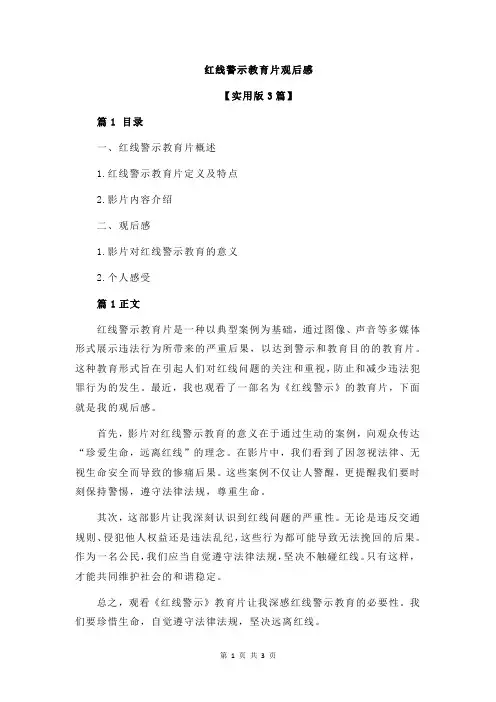 红线警示教育片观后感

【实用版 3 篇】

篇 1 目录

一、红线警示教育片概述

1.红线警示教育片定义及特点

2.影片内容介绍

二、观后感

1.影片对红线警示教育的意义

2.个人感受

篇 1 正文

红线警示教育片是一种以典型案例为基础，通过图像、声音等多媒体形式展示违法行为所带来的严重后果，以达到警示和教育目的的教育片。这种教育形式旨在引起人们对红线问题的关注和重视，防止和减少违法犯罪行为的发生。最近，我也观看了一部名为《红线警示》的教育片，下面就是我的观后感。

首先，影片对红线警示教育的意义在于通过生动的案例，向观众传达“珍爱生命，远离红线”的理念。在影片中，我们看到了因忽视法律、无视生命安全而导致的惨痛后果。这些案例不仅让人警醒，更提醒我们要时刻保持警惕，遵守法律法规，尊重生命。

其次，这部影片让我深刻认识到红线问题的严重性。无论是违反交通规则、侵犯他人权益还是违法乱纪，这些行为都可能导致无法挽回的后果。作为一名公民，我们应当自觉遵守法律法规，坚决不触碰红线。只有这样，才能共同维护社会的和谐稳定。

总之，观看《红线警示》教育片让我深感红线警示教育的必要性。我们要珍惜生命，自觉遵守法律法规，坚决远离红线。

第 1 页 共 3 页